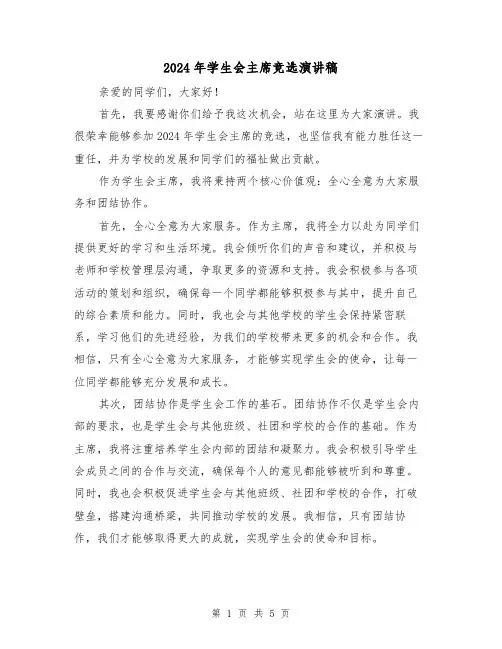 2024年学生会主席竞选演讲稿

亲爱的同学们，大家好！

首先，我要感谢你们给予我这次机会，站在这里为大家演讲。我很荣幸能够参加2024年学生会主席的竞选，也坚信我有能力胜任这一重任，并为学校的发展和同学们的福祉做出贡献。

作为学生会主席，我将秉持两个核心价值观：全心全意为大家服务和团结协作。

首先，全心全意为大家服务。作为主席，我将全力以赴为同学们提供更好的学习和生活环境。我会倾听你们的声音和建议，并积极与老师和学校管理层沟通，争取更多的资源和支持。我会积极参与各项活动的策划和组织，确保每一个同学都能够积极参与其中，提升自己的综合素质和能力。同时，我也会与其他学校的学生会保持紧密联系，学习他们的先进经验，为我们的学校带来更多的机会和合作。我相信，只有全心全意为大家服务，才能够实现学生会的使命，让每一位同学都能够充分发展和成长。

其次，团结协作是学生会工作的基石。团结协作不仅是学生会内部的要求，也是学生会与其他班级、社团和学校的合作的基础。作为主席，我将注重培养学生会内部的团结和凝聚力。我会积极引导学生会成员之间的合作与交流，确保每个人的意见都能够被听到和尊重。同时，我也会积极促进学生会与其他班级、社团和学校的合作，打破壁垒，搭建沟通桥梁，共同推动学校的发展。我相信，只有团结协作，我们才能够取得更大的成就，实现学生会的使命和目标。

第 1 页 共 5 页